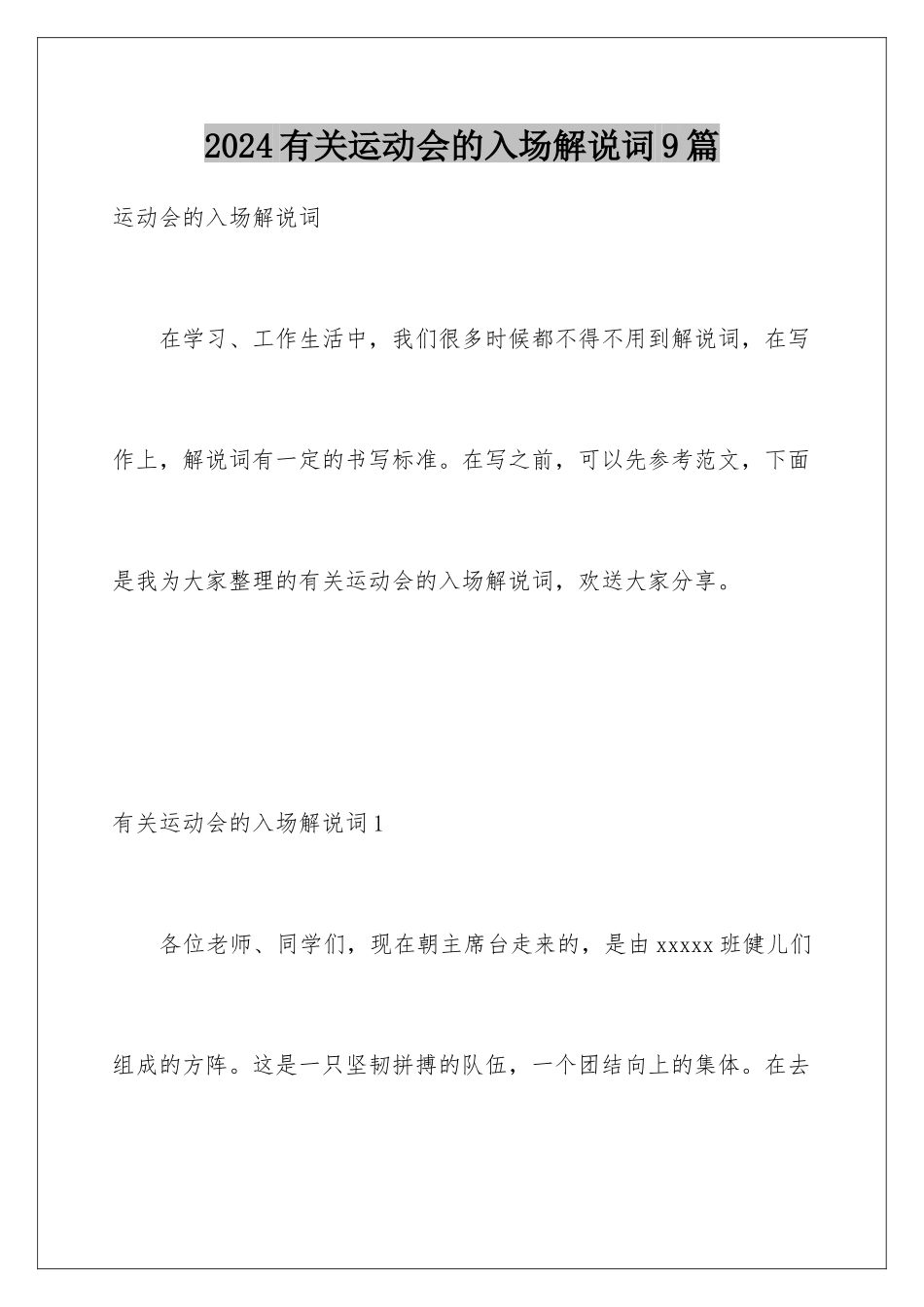 2024有关运动会的入场解说词9篇

运动会的入场解说词

在学习、工作生活中，我们很多时候都不得不用到解说词，在写作上，解说词有一定的书写标准。在写之前，可以先参考范文，下面是我为大家整理的有关运动会的入场解说词，欢送大家分享。

有关运动会的入场解说词1

各位老师、同学们，现在朝主席台走来的，是由xxxxx班健儿们组成的方阵。这是一只坚韧拼搏的队伍，一个团结向上的集体。在去